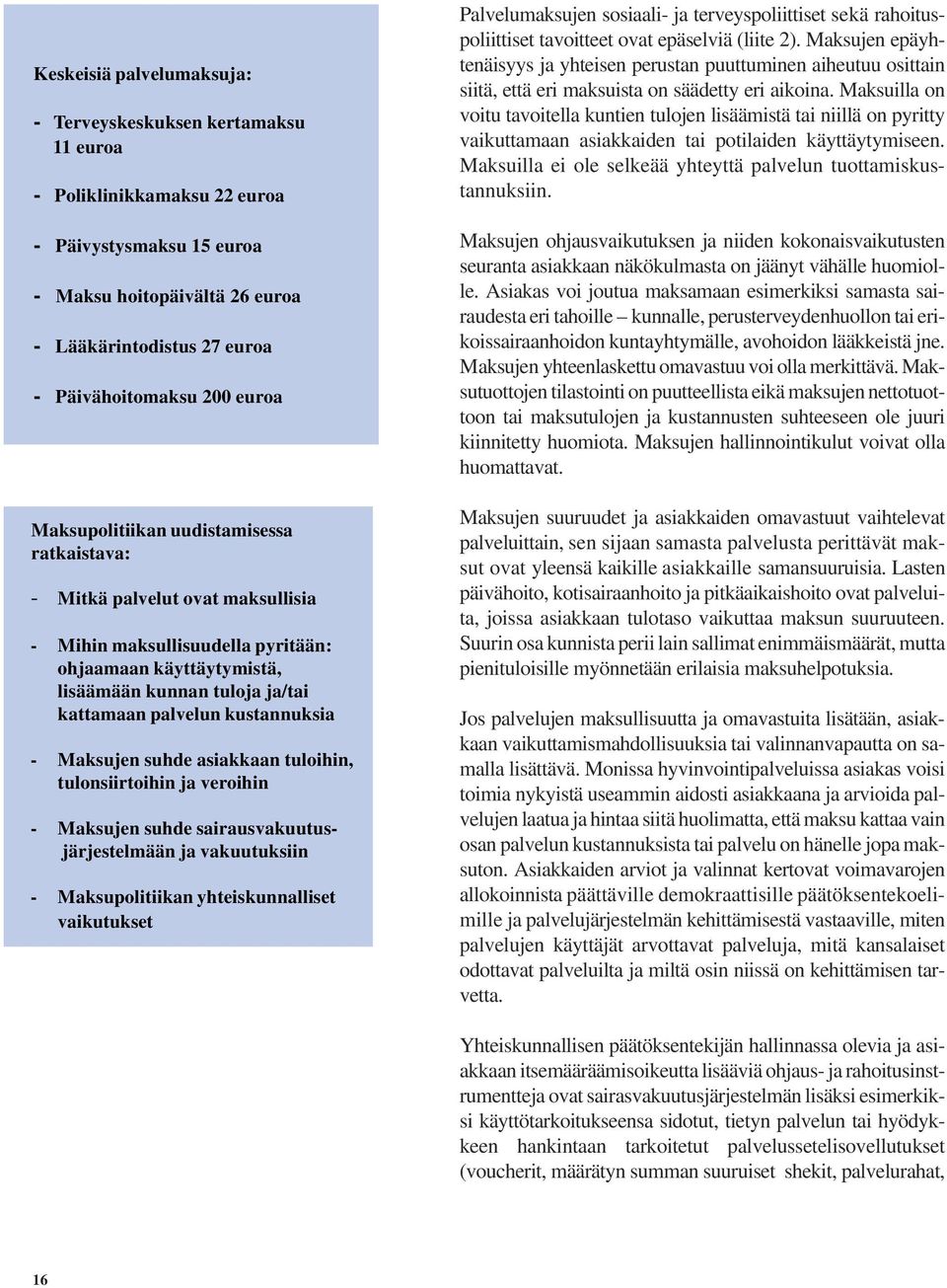 Keskeisiä palvelumaksuja:

- Terveyskeskuksen kertamaksu 11 euroa

- Poliklinikkamaksu 22 euroa

- Päivystysmaksu 15 euroa

- Maksu hoitopäivältä 26 euroa

- Lääkärintodistus 27 euroa

- Päivähoitomaksu 200 euroa

Maksupolitiikan uudistamisessa ratkaistava:

- Mitkä palvelut ovat maksullisia

- Mihin maksullisuudella pyritään: ohjaamaan käyttäytymistä, lisäämään kunnan tuloja ja/tai kattamaan palvelun kustannuksia

- Maksujen suhde asiakkaan tuloihin, tulonsiirtoihin ja veroihin

- Maksujen suhde sairausvakuutusjärjestelmään ja vakuutuksiin

- Maksupolitiikan yhteiskunnalliset vaikutukset

Palvelumaksujen sosiaali- ja terveyspoliittiset sekä rahoituspoliittiset tavoitteet ovat epäselviä (liite 2). Maksujen epäyhtenäisyys ja yhteisen perustan puuttuminen aiheutuu osittain siitä, että eri maksuista on säädetty eri aikoina. Maksuilla on voitu tavoitella kuntien tulojen lisäämistä tai niillä on pyritty vaikuttamaan asiakkaiden tai potilaiden käyttäytymiseen. Maksuilla ei ole selkeää yhteyttä palvelun tuottamiskustannuksiin.

Maksujen ohjausvaikutuksen ja niiden kokonaisvaikutusten seuranta asiakkaan näkökulmasta on jäänyt vähälle huomiolle. Asiakas voi joutua maksamaan esimerkiksi samasta sairaudesta eri tahoille – kunnalle, perusterveydenhuollon tai erikoissairaanhoidon kuntayhtymälle, avohoidon lääkkeistä jne. Maksujen yhteenlaskettu omavastuu voi olla merkittävä. Maksutuottojen tilastointi on puutteellista eikä maksujen nettotuottoon tai maksutulojen ja kustannusten suhteeseen ole juuri kiinnitetty huomiota. Maksujen hallinnointikulut voivat olla huomattavat.

Maksujen suuruudet ja asiakkaiden omavastuut vaihtelevat palveluittain, sen sijaan samasta palvelusta perittävät maksut ovat yleensä kaikille asiakkaille samansuuruisia. Lasten päivähoito, kotisairaanhoito ja pitkäaikaishoito ovat palveluita, joissa asiakkaan tulotaso vaikuttaa maksun suuruuteen. Suurin osa kunnista perii lain sallimat enimmäismäärät, mutta pienituloisille myönnetään erilaisia maksuhelpotuksia.

Jos palvelujen maksullisuutta ja omavastuita lisätään, asiakkaan vaikuttamismahdollisuuksia tai valinnanvapautta on samalla lisättävä. Monissa hyvinvointipalveluissa asiakas voisi toimia nykyistä useammin aidosti asiakkaana ja arvioida palvelujen laatua ja hintaa siitä huolimatta, että maksu kattaa vain osan palvelun kustannuksista tai palvelu on hänelle jopa maksuton. Asiakkaiden arviot ja valinnat kertovat voimavarojen allokoinnista päättäville demokraattisille päätöksentekoelimille ja palvelujärjestelmän kehittämisestä vastaaville, miten palvelujen käyttäjät arvottavat palveluja, mitä kansalaiset odottavat palveluilta ja miltä osin niissä on kehittämisen tarvetta.

Yhteiskunnallisen päätöksentekijän hallinnassa olevia ja asiakkaan itsemääräämisoikeutta lisääviä ohjaus- ja rahoitusinstrumentteja ovat sairasvakuutusjärjestelmän lisäksi esimerkiksi käyttötarkoitukseensa sidotut, tietyn palvelun tai hyödykkeen hankintaan tarkoitetut palvelussetelisovellutukset (voucherit, määrätyn summan suuruiset shekit, palvelurahat,

16